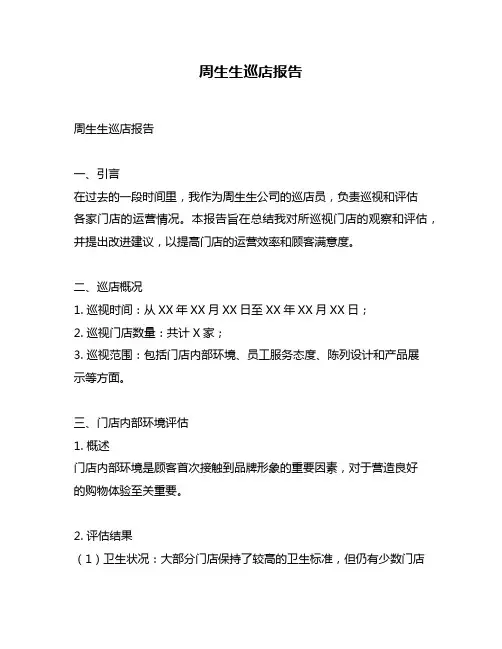 周生生巡店报告

周生生巡店报告

一、引言
在过去的一段时间里，我作为周生生公司的巡店员，负责巡视和评估各家门店的运营情况。本报告旨在总结我对所巡视门店的观察和评估，并提出改进建议，以提高门店的运营效率和顾客满意度。

二、巡店概况
1. 巡视时间：从 XX 年 XX 月 XX 日至 XX 年 XX 月 XX 日；
2. 巡视门店数量：共计 X 家；
3. 巡视范围：包括门店内部环境、员工服务态度、陈列设计和产品展示等方面。

三、门店内部环境评估
1. 概述
门店内部环境是顾客首次接触到品牌形象的重要因素，对于营造良好的购物体验至关重要。

2. 评估结果
（1）卫生状况：大部分门店保持了较高的卫生标准，但仍有少数门店